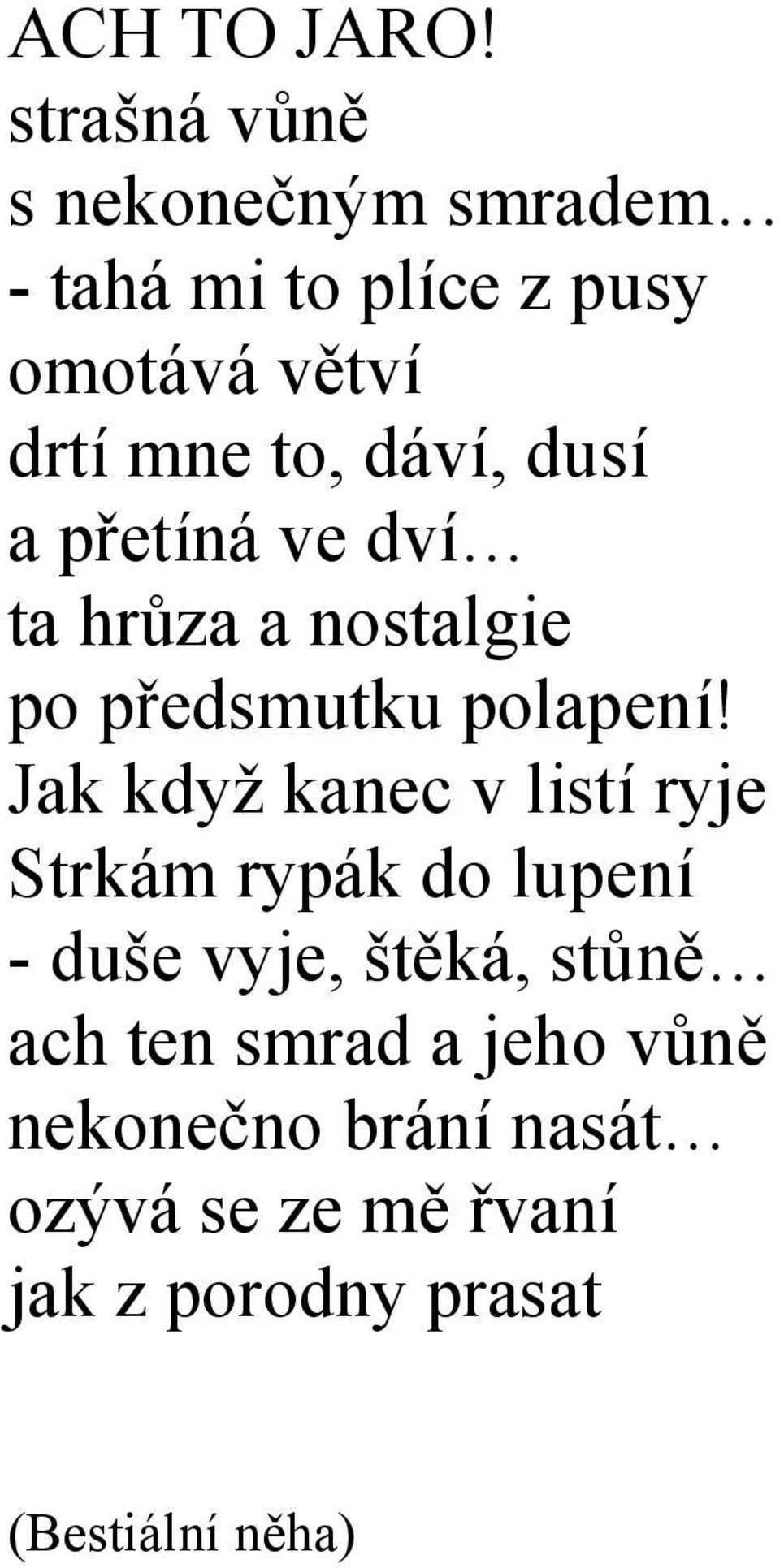 ACH TO JARO!
strašná vůně
s nekonečným smradem…
- tahá mi to plíce z pusy
omotává větví
drtí mne to, dáví, dusí
a přetíná ve dví…
ta hrůza a nostalgie
po předsmutku polapení!
Jak když kanec v listí ryje
Strkám rypák do lupení
- duše vyje, štěká, stůně…
ach ten smrad a jeho vůně
nekonečno brání nasát…
ozývá se ze mě řvaní
jak z porodny prasat

(Bestiální něha)